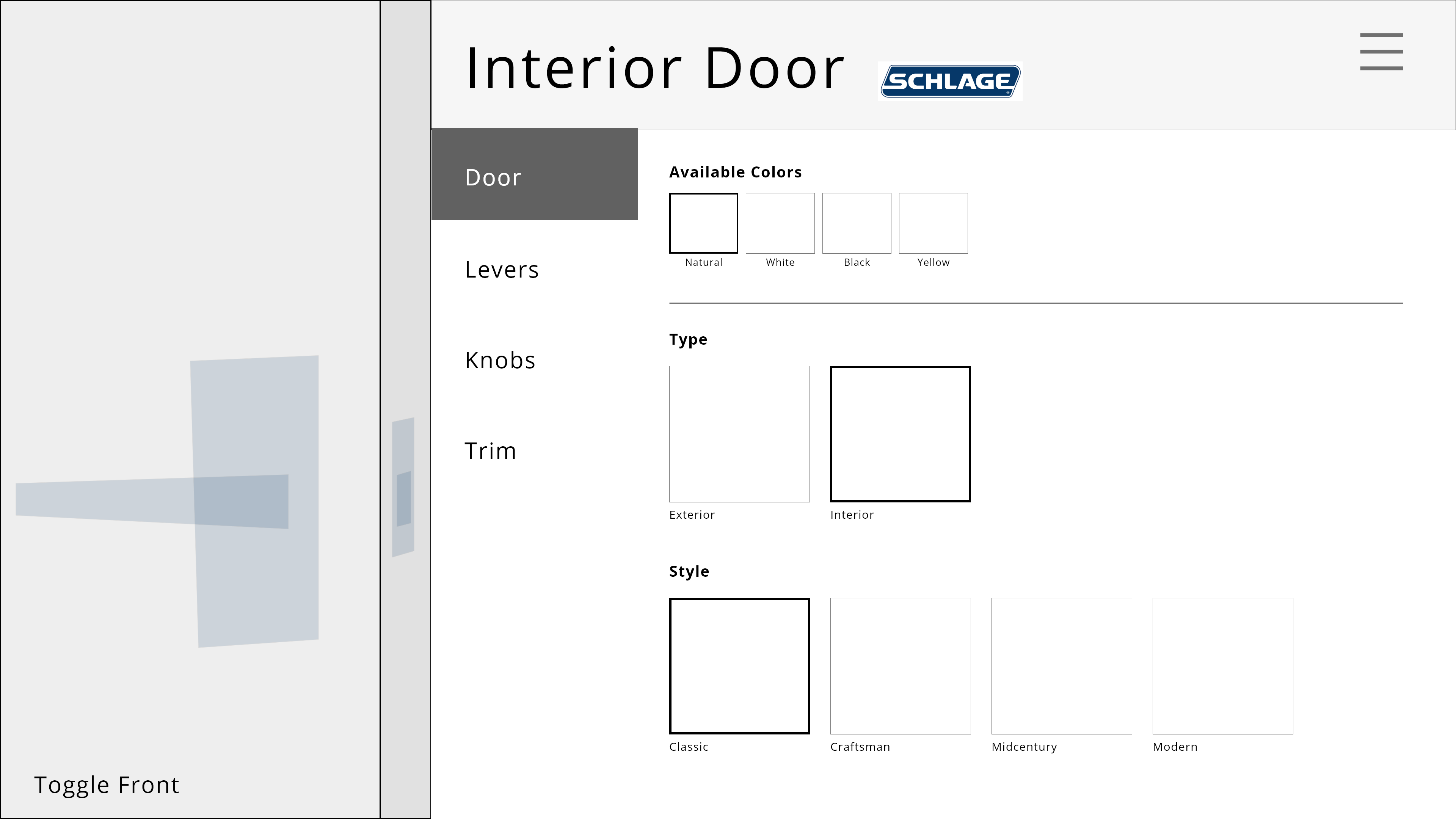 Toggle Front

Interior Door SCHLAGE

Door

Levers

Knobs

Trim

Available Colors

Natural White Black Yellow

Type

Exterior Interior

Style

Classic Craftsman Midcentury Modern